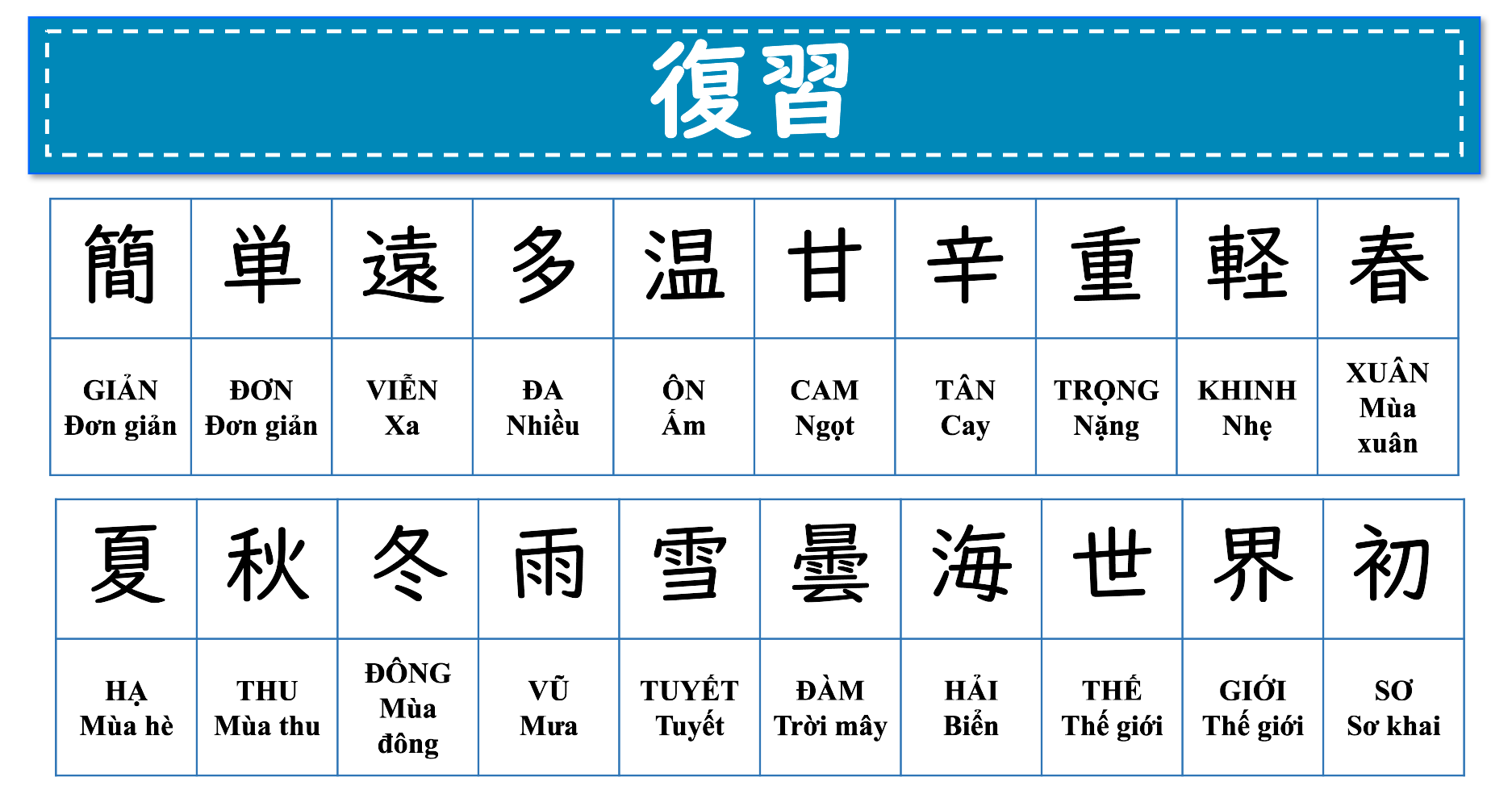 復習

| 簡 | 単 | 遠 | 多 | 温 | 甘 | 辛 | 重 | 軽 | 春 |
|---|---|---|---|---|---|---|---|---|---|
| GIẢN Đơn giản | ĐƠN Đơn giản | VIỄN Xa | ĐA Nhiều | ÔN Ấm | CAM Ngọt | TÂN Cay | TRỌNG Nặng | KHINH Nhẹ | XUÂN Mùa xuân |

| 夏 | 秋 | 冬 | 雨 | 雪 | 曇 | 海 | 世 | 界 | 初 |
|---|---|---|---|---|---|---|---|---|---|
| HẠ Mùa hè | THU Mùa thu | ĐÔNG Mùa đông | VŨ Mưa | TUYẾT Tuyết | ĐÀM Trời mây | HẢI Biển | THẾ Thế giới | GIỚI Thế giới | SƠ Sơ khai |